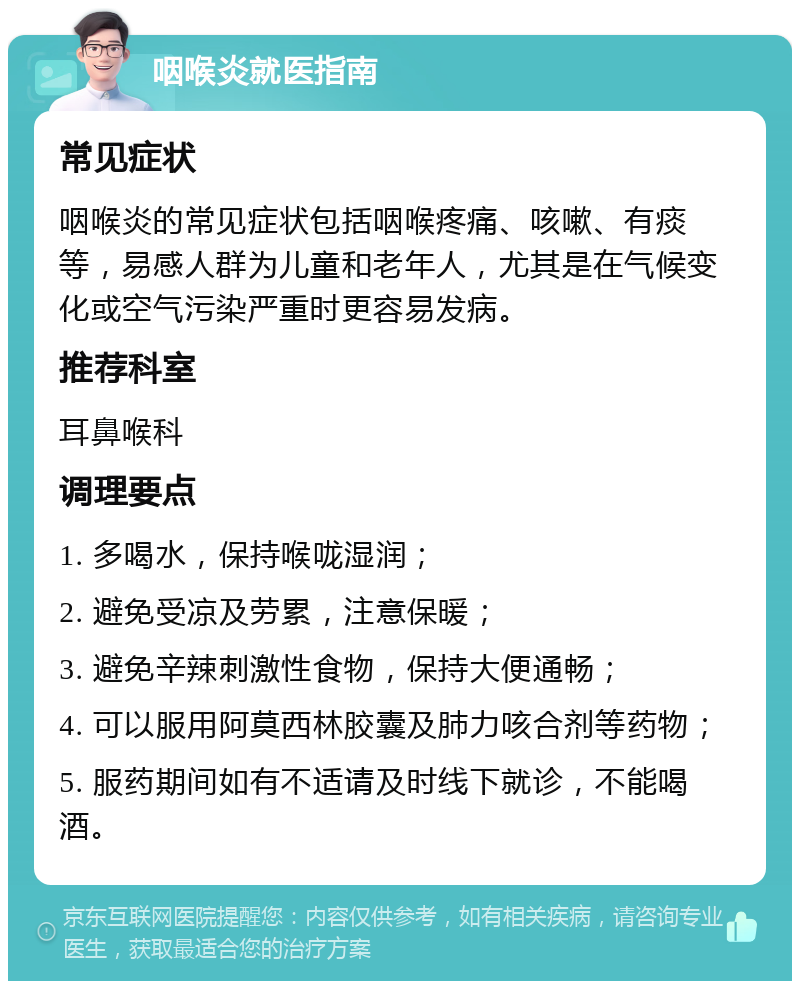 咽喉炎就医指南

常见症状

咽喉炎的常见症状包括咽喉疼痛、咳嗽、有痰等，易感人群为儿童和老年人，尤其是在气候变化或空气污染严重时更容易发病。

推荐科室

耳鼻喉科

调理要点

1. 多喝水，保持喉咙湿润；

2. 避免受凉及劳累，注意保暖；

3. 避免辛辣刺激性食物，保持大便通畅；

4. 可以服用阿莫西林胶囊及肺力咳合剂等药物；

5. 服药期间如有不适请及时线下就诊，不能喝酒。

京东互联网医院提醒您：内容仅供参考，如有相关疾病，请咨询专业医生，获取最适合您的治疗方案